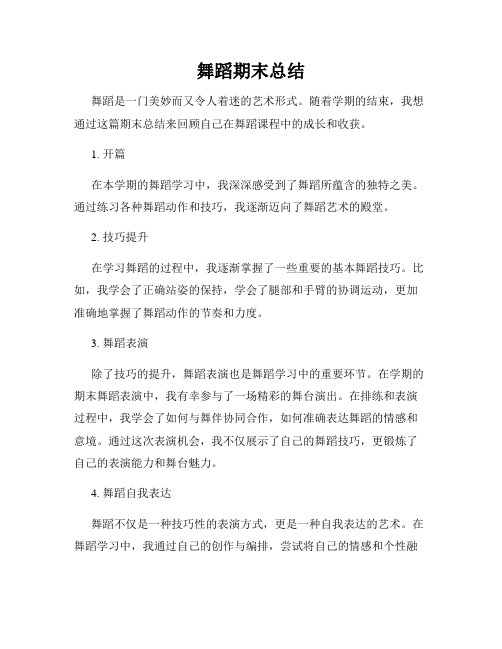 舞蹈期末总结

舞蹈是一门美妙而又令人着迷的艺术形式。随着学期的结束，我想通过这篇期末总结来回顾自己在舞蹈课程中的成长和收获。

1. 开篇

在本学期的舞蹈学习中，我深深感受到了舞蹈所蕴含的独特之美。通过练习各种舞蹈动作和技巧，我逐渐迈向了舞蹈艺术的殿堂。

2. 技巧提升

在学习舞蹈的过程中，我逐渐掌握了一些重要的基本舞蹈技巧。比如，我学会了正确站姿的保持，学会了腿部和手臂的协调运动，更加准确地掌握了舞蹈动作的节奏和力度。

3. 舞蹈表演

除了技巧的提升，舞蹈表演也是舞蹈学习中的重要环节。在学期的期末舞蹈表演中，我有幸参与了一场精彩的舞台演出。在排练和表演过程中，我学会了如何与舞伴协同合作，如何准确表达舞蹈的情感和意境。通过这次表演机会，我不仅展示了自己的舞蹈技巧，更锻炼了自己的表演能力和舞台魅力。

4. 舞蹈自我表达

舞蹈不仅是一种技巧性的表演方式，更是一种自我表达的艺术。在舞蹈学习中，我通过自己的创作与编排，尝试将自己的情感和个性融